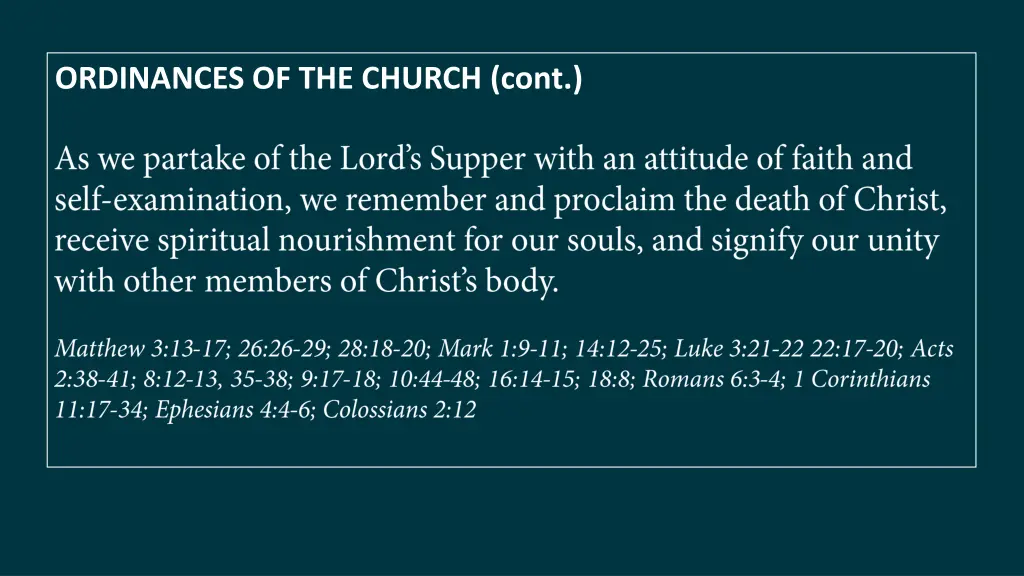 ORDINANCES OF THE CHURCH (cont.)

As we partake of the Lord's Supper with an attitude of faith and self-examination, we remember and proclaim the death of Christ, receive spiritual nourishment for our souls, and signify our unity with other members of Christ's body.

Matthew 3:13-17; 26:26-29; 28:18-20; Mark 1:9-11; 14:12-25; Luke 3:21-22 22:17-20; Acts 2:38-41; 8:12-13, 35-38; 9:17-18; 10:44-48; 16:14-15; 18:8; Romans 6:3-4; 1 Corinthians 11:17-34; Ephesians 4:4-6; Colossians 2:12